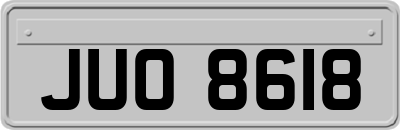 JUO 8618